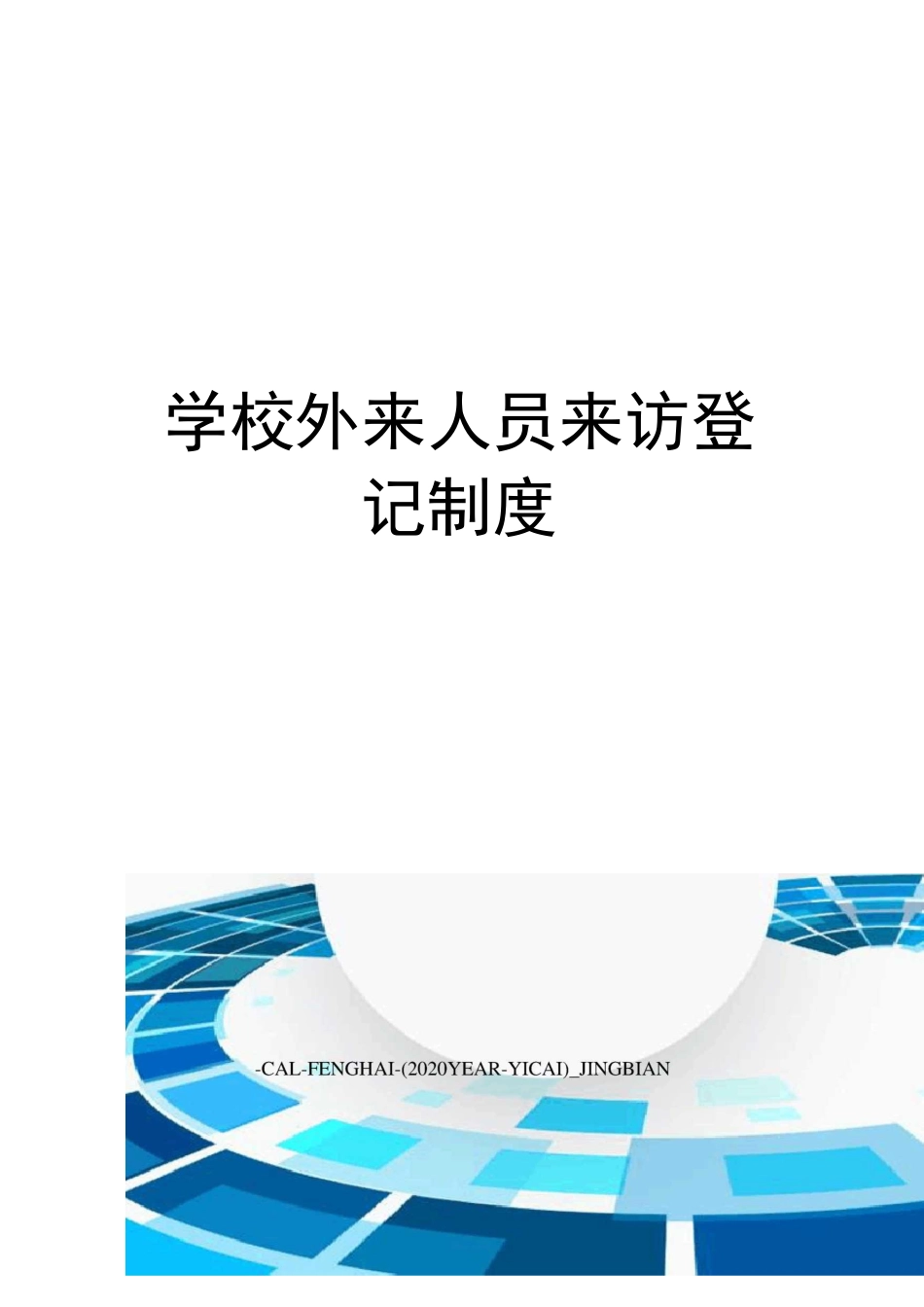 学校外来人员来访登记制度

-CAL-FENGHAI-(2020YEAR-YICAI)_JINGBIAN